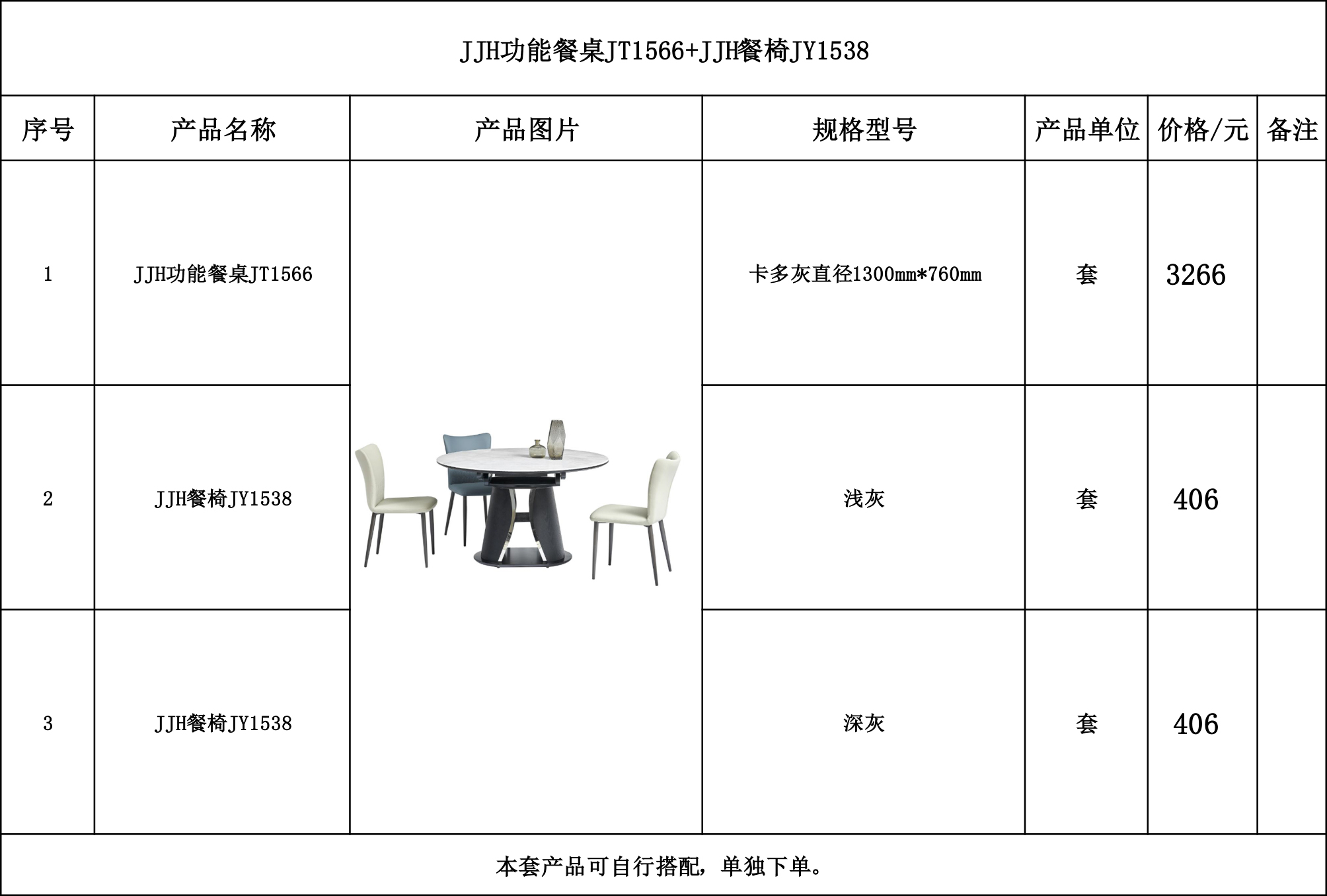 JJH功能餐桌JT1566+JJH餐椅JY1538

| 序号 | 产品名称 | 产品图片 | 规格型号 | 产品单位 | 价格/元 | 备注 |
|---|---|---|---|---|---|---|
| 1 | JJH功能餐桌JT1566 | | 卡多灰直径1300mm*760mm | 套 | 3266 | |
| 2 | JJH餐椅JY1538 | | 浅灰 | 套 | 406 | |
| 3 | JJH餐椅JY1538 | | 深灰 | 套 | 406 | |

本套产品可自行搭配，单独下单。